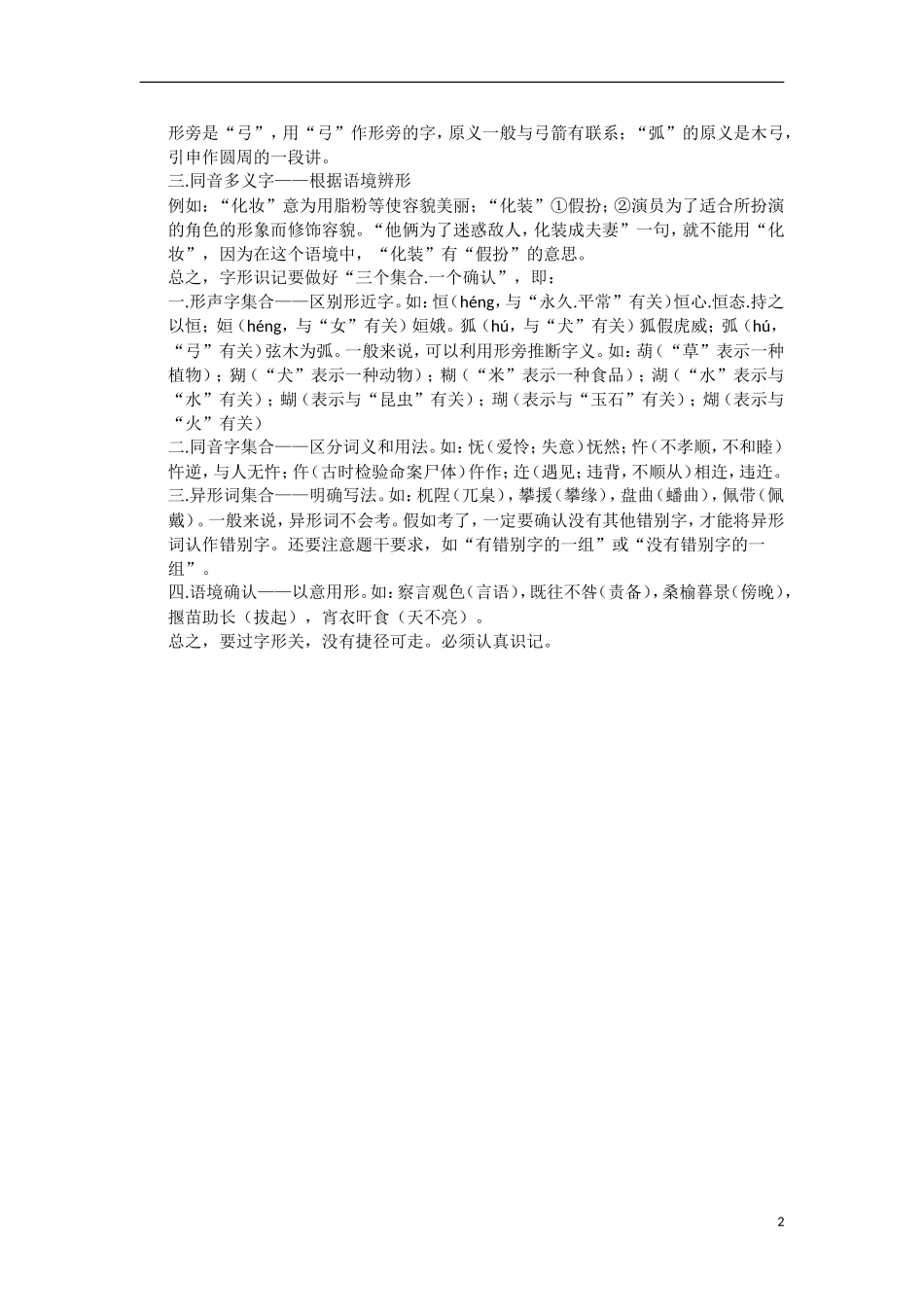 形旁是“弓”，用“弓”作形旁的字，原义一般与弓箭有联系；“弧”的原义是木弓，引申作圆周的一段讲。
三.同音多义字——根据语境辨形
例如：“化妆”意为用脂粉等使容貌美丽；“化装”①假扮；②演员为了适合所扮演的角色的形象而修饰容貌。“他俩为了迷惑敌人，化装成夫妻”一句，就不能用“化妆”，因为在这个语境中，“化装”有“假扮”的意思。
总之，字形识记要做好“三个集合.一个确认”，即：
一.形声字集合——区别形近字。如：恒（héng，与“永久.平常”有关）恒心.恒态.持之以恒；姮（héng，与“女”有关）姮娥。狐（hú，与“犬”有关）狐假虎威；弧（hú，“弓”有关）弦木为弧。一般来说，可以利用形旁推断字义。如：葫（“草”表示一种植物）；猢（“犬”表示一种动物）；糊（“米”表示一种食品）；湖（“水”表示与“水”有关）；蝴（表示与“昆虫”有关）；瑚（表示与“玉石”有关）；煳（表示与“火”有关）
二.同音字集合——区分词义和用法。如：怃（爱怜；失意）怃然；忤（不孝顺，不和睦）忤逆，与人无忤；仵（古时检验命案尸体）仵作；迕（遇见；违背，不顺从）相迕，违迕。
三.异形词集合——明确写法。如：杌陧（兀臬），攀援（攀缘），盘曲（蟠曲），佩带（佩戴）。一般来说，异形词不会考。假如考了，一定要确认没有其他错别字，才能将异形词认作错别字。还要注意题干要求，如“有错别字的一组”或“没有错别字的一组”。
四.语境确认——以意用形。如：察言观色（言语），既往不咎（责备），桑榆暮景（傍晚），揠苗助长（拔起），宵衣旰食（天不亮）。
总之，要过字形关，没有捷径可走。必须认真识记。

2